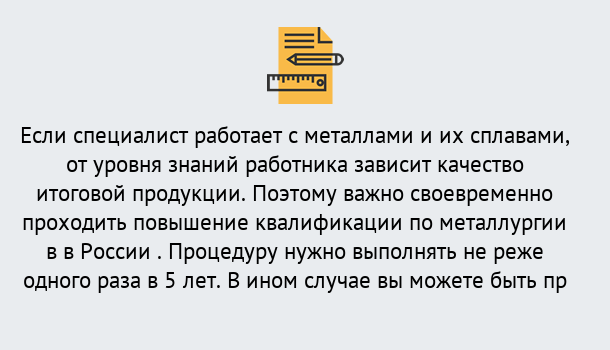 Если специалист работает с металлами и их сплавами, от уровня знаний работника зависит качество итоговой продукции. Поэтому важно своевременно проходить повышение квалификации по металлургии в в России . Процедуру нужно выполнять не реже одного раза в 5 лет. В ином случае вы можете быть пр